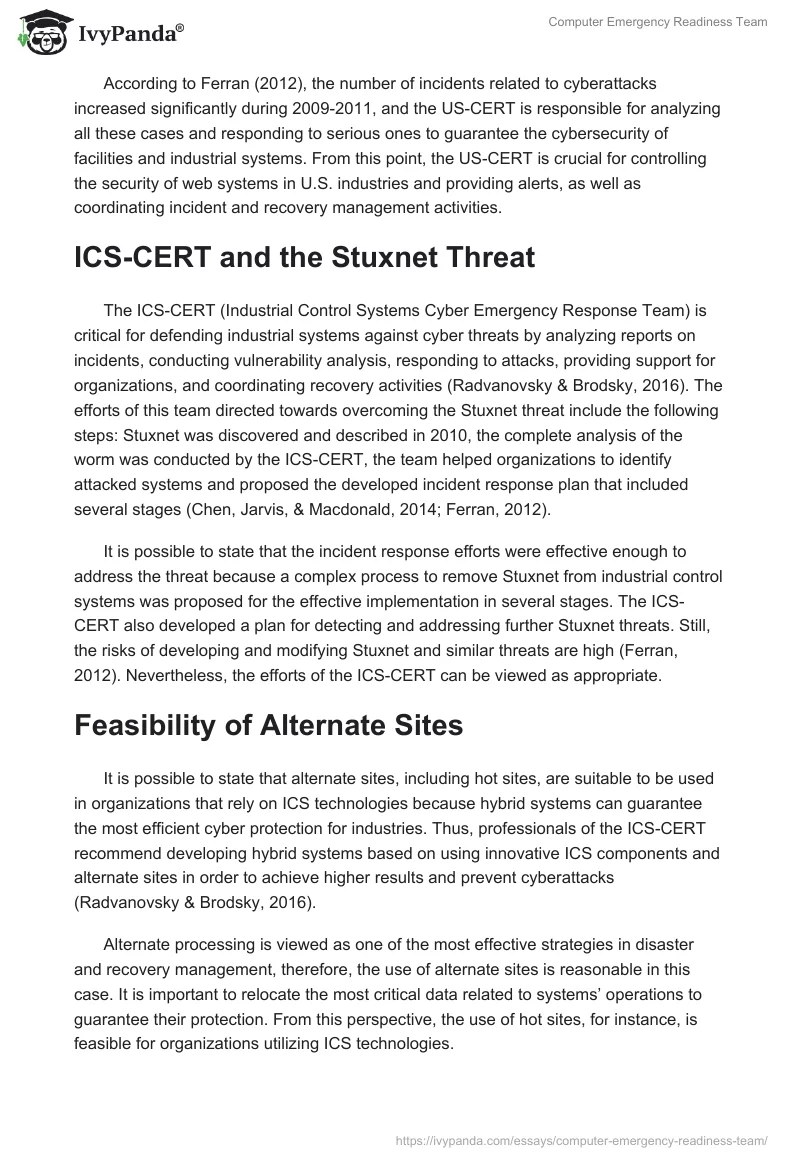 IvyPanda®

Computer Emergency Readiness Team

According to Ferran (2012), the number of incidents related to cyberattacks increased significantly during 2009-2011, and the US-CERT is responsible for analyzing all these cases and responding to serious ones to guarantee the cybersecurity of facilities and industrial systems. From this point, the US-CERT is crucial for controlling the security of web systems in U.S. industries and providing alerts, as well as coordinating incident and recovery management activities.

ICS-CERT and the Stuxnet Threat

The ICS-CERT (Industrial Control Systems Cyber Emergency Response Team) is critical for defending industrial systems against cyber threats by analyzing reports on incidents, conducting vulnerability analysis, responding to attacks, providing support for organizations, and coordinating recovery activities (Radvanovsky & Brodsky, 2016). The efforts of this team directed towards overcoming the Stuxnet threat include the following steps: Stuxnet was discovered and described in 2010, the complete analysis of the worm was conducted by the ICS-CERT, the team helped organizations to identify attacked systems and proposed the developed incident response plan that included several stages (Chen, Jarvis, & Macdonald, 2014; Ferran, 2012).

It is possible to state that the incident response efforts were effective enough to address the threat because a complex process to remove Stuxnet from industrial control systems was proposed for the effective implementation in several stages. The ICS-CERT also developed a plan for detecting and addressing further Stuxnet threats. Still, the risks of developing and modifying Stuxnet and similar threats are high (Ferran, 2012). Nevertheless, the efforts of the ICS-CERT can be viewed as appropriate.

Feasibility of Alternate Sites

It is possible to state that alternate sites, including hot sites, are suitable to be used in organizations that rely on ICS technologies because hybrid systems can guarantee the most efficient cyber protection for industries. Thus, professionals of the ICS-CERT recommend developing hybrid systems based on using innovative ICS components and alternate sites in order to achieve higher results and prevent cyberattacks (Radvanovsky & Brodsky, 2016).

Alternate processing is viewed as one of the most effective strategies in disaster and recovery management, therefore, the use of alternate sites is reasonable in this case. It is important to relocate the most critical data related to systems' operations to guarantee their protection. From this perspective, the use of hot sites, for instance, is feasible for organizations utilizing ICS technologies.

https://ivypanda.com/essays/computer-emergency-readiness-team/